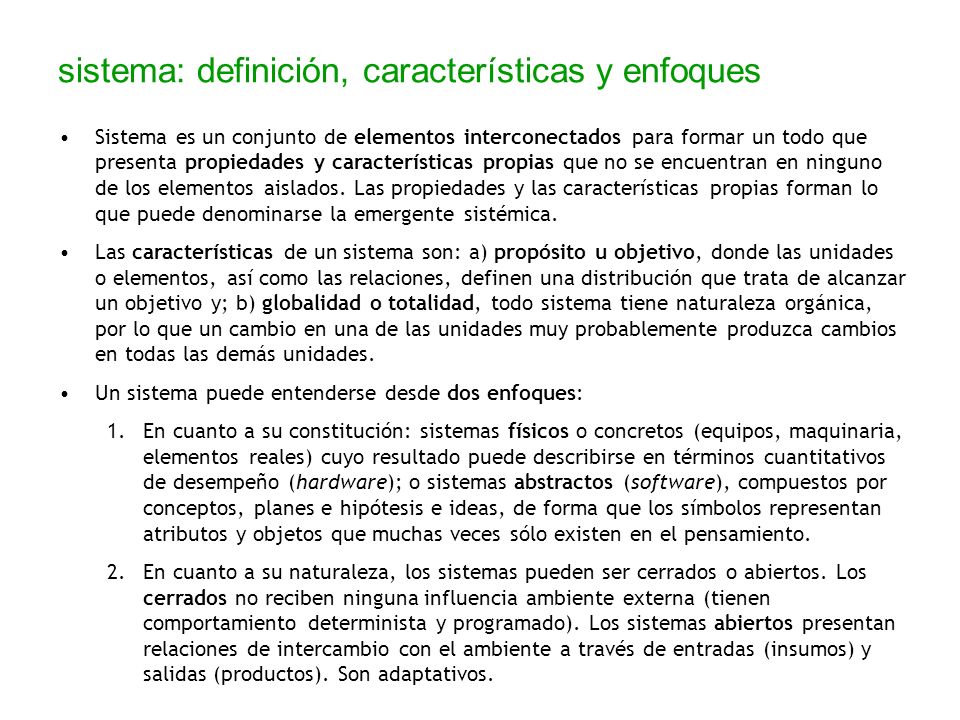 sistema: definición, características y enfoques

• Sistema es un conjunto de elementos interconectados para formar un todo que presenta propiedades y características propias que no se encuentran en ninguno de los elementos aislados. Las propiedades y las características propias forman lo que puede denominarse la emergente sistémica.

• Las características de un sistema son: a) propósito u objetivo, donde las unidades o elementos, así como las relaciones, definen una distribución que trata de alcanzar un objetivo y; b) globalidad o totalidad, todo sistema tiene naturaleza orgánica, por lo que un cambio en una de las unidades muy probablemente produzca cambios en todas las demás unidades.

• Un sistema puede entenderse desde dos enfoques:

1. En cuanto a su constitución: sistemas físicos o concretos (equipos, maquinaria, elementos reales) cuyo resultado puede describirse en términos cuantitativos de desempeño (hardware); o sistemas abstractos (software), compuestos por conceptos, planes e hipótesis e ideas, de forma que los símbolos representan atributos y objetos que muchas veces sólo existen en el pensamiento.

2. En cuanto a su naturaleza, los sistemas pueden ser cerrados o abiertos. Los cerrados no reciben ninguna influencia ambiente externa (tienen comportamiento determinista y programado). Los sistemas abiertos presentan relaciones de intercambio con el ambiente a través de entradas (insumos) y salidas (productos). Son adaptativos.